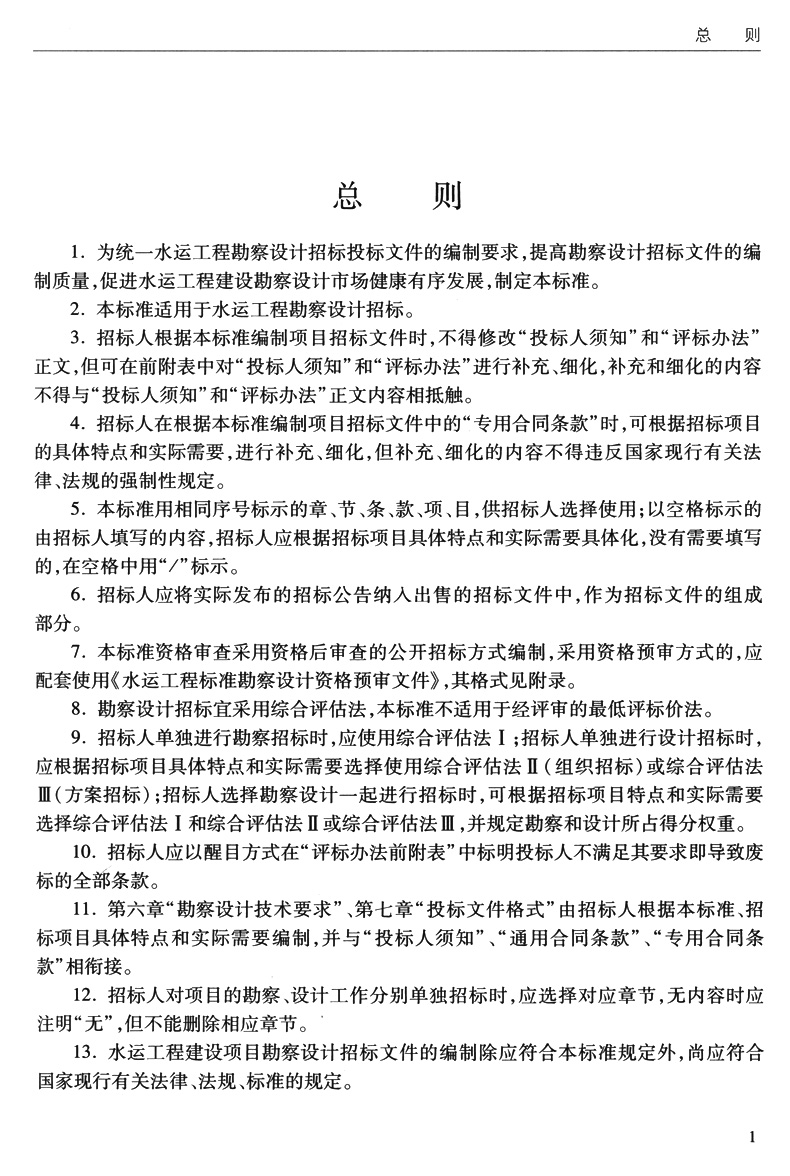 总　则

总　则

1. 为统一水运工程勘察设计招标投标文件的编制要求，提高勘察设计招标文件的编制质量，促进水运工程建设勘察设计市场健康有序发展，制定本标准。

2. 本标准适用于水运工程勘察设计招标。

3. 招标人根据本标准编制项目招标文件时，不得修改“投标人须知”和“评标办法”正文，但可在前附表中对“投标人须知”和“评标办法”进行补充、细化，补充和细化的内容不得与“投标人须知”和“评标办法”正文内容相抵触。

4. 招标人在根据本标准编制项目招标文件中的“专用合同条款”时，可根据招标项目的具体特点和实际需要，进行补充、细化，但补充、细化的内容不得违反国家现行有关法律、法规的强制性规定。

5. 本标准用相同序号标示的章、节、条、款、项、目，供招标人选择使用；以空格标示的由招标人填写的内容，招标人应根据招标项目具体特点和实际需要具体化，没有需要填写的，在空格中用“/”标示。

6. 招标人应将实际发布的招标公告纳入出售的招标文件中，作为招标文件的组成部分。

7. 本标准资格审查采用资格后审查的公开招标方式编制，采用资格预审方式的，应配套使用《水运工程标准勘察设计资格预审文件》，其格式见附录。

8. 勘察设计招标宜采用综合评估法，本标准不适用于经评审的最低评标价法。

9. 招标人单独进行勘察招标时，应使用综合评估法Ⅰ；招标人单独进行设计招标时，应根据招标项目具体特点和实际需要选择使用综合评估法Ⅱ（组织招标）或综合评估法Ⅲ（方案招标）；招标人选择勘察设计一起进行招标时，可根据招标项目特点和实际需要选择综合评估法Ⅰ和综合评估法Ⅱ或综合评估法Ⅲ，并规定勘察和设计所占得分权重。

10. 招标人应以醒目方式在“评标办法前附表”中标明投标人不满足其要求即导致废标的全部条款。

11. 第六章“勘察设计技术要求”、第七章“投标文件格式”由招标人根据本标准、招标项目具体特点和实际需要编制，并与“投标人须知”、“通用合同条款”、“专用合同条款”相衔接。

12. 招标人对项目的勘察、设计工作分别单独招标时，应选择对应章节，无内容时应注明“无”，但不能删除相应章节。

13. 水运工程建设项目勘察设计招标文件的编制除应符合本标准规定外，尚应符合国家现行有关法律、法规、标准的规定。

1